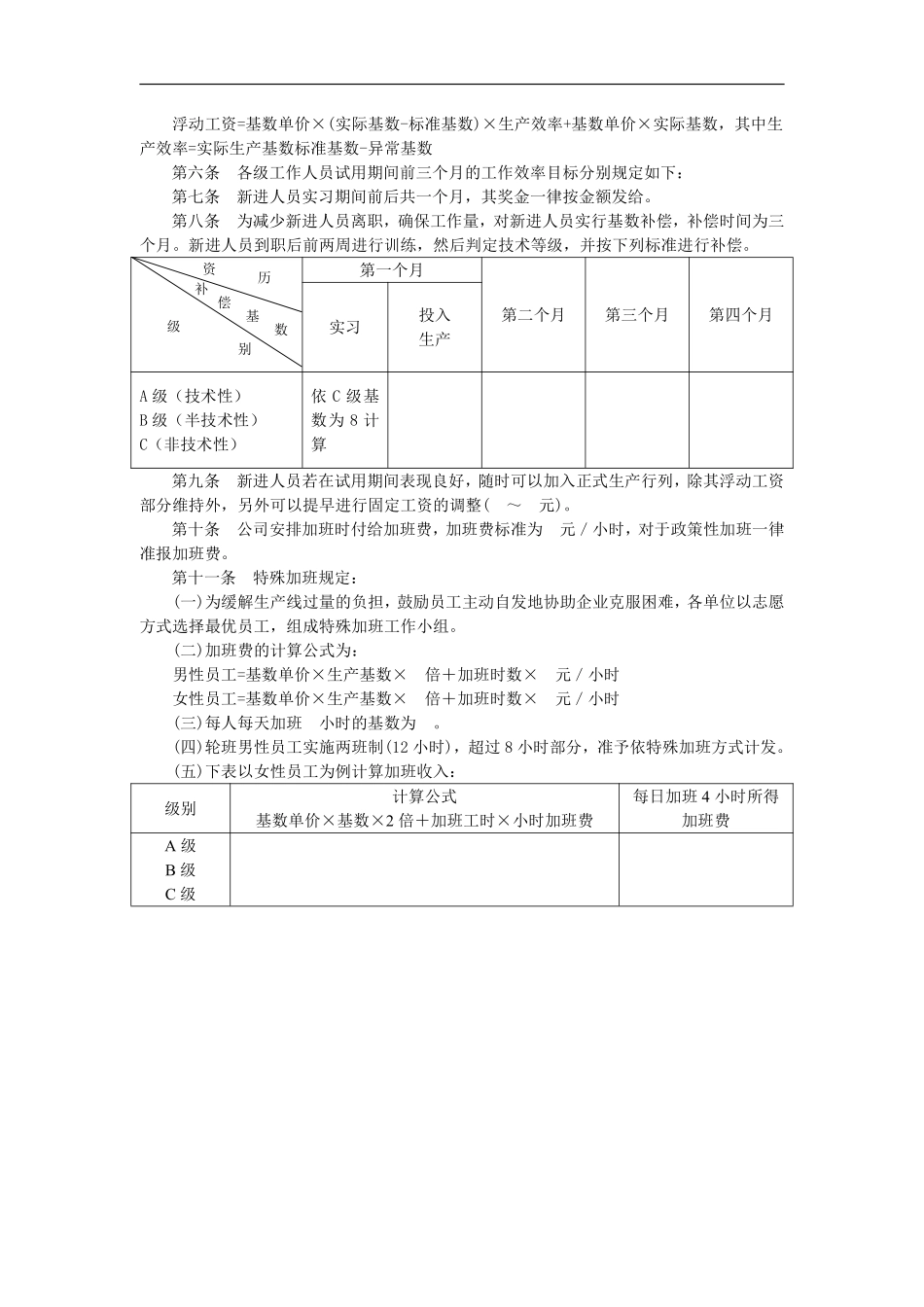 浮动工资=基数单价×(实际基数-标准基数)×生产效率+基数单价×实际基数，其中生产效率=实际生产基数标准基数-异常基数

第六条　各级工作人员试用期间前三个月的工作效率目标分别规定如下：

第七条　新进人员实习期间前后共一个月，其奖金一律按金额发给。

第八条　为减少新进人员离职，确保工作量，对新进人员实行基数补偿，补偿时间为三个月。新进人员到职后前两周进行训练，然后判定技术等级，并按下列标准进行补偿。

| 资历 补偿基数 级别 | 第一个月 实习 | 第一个月 投入生产 | 第二个月 | 第三个月 | 第四个月 |
|---|---|---|---|---|---|
| A级（技术性） B级（半技术性） C（非技术性） | 依C级基数为8计算 | | | | |

第九条　新进人员若在试用期间表现良好，随时可以加入正式生产行列，除其浮动工资部分维持外，另外可以提早进行固定工资的调整(　～　元)。

第十条　公司安排加班时付给加班费，加班费标准为　元／小时，对于政策性加班一律准报加班费。

第十一条　特殊加班规定：

(一)为缓解生产线过量的负担，鼓励员工主动自发地协助企业克服困难，各单位以志愿方式选择最优员工，组成特殊加班工作小组。

(二)加班费的计算公式为：

男性员工=基数单价×生产基数×　倍＋加班时数×　元／小时

女性员工=基数单价×生产基数×　倍＋加班时数×　元／小时

(三)每人每天加班　小时的基数为　。

(四)轮班男性员工实施两班制(12小时)，超过8小时部分，准予依特殊加班方式计发。

(五)下表以女性员工为例计算加班收入：

| 级别 | 计算公式 基数单价×基数×2倍＋加班工时×小时加班费 | 每日加班4小时所得加班费 |
|---|---|---|
| A级 B级 C级 | | |